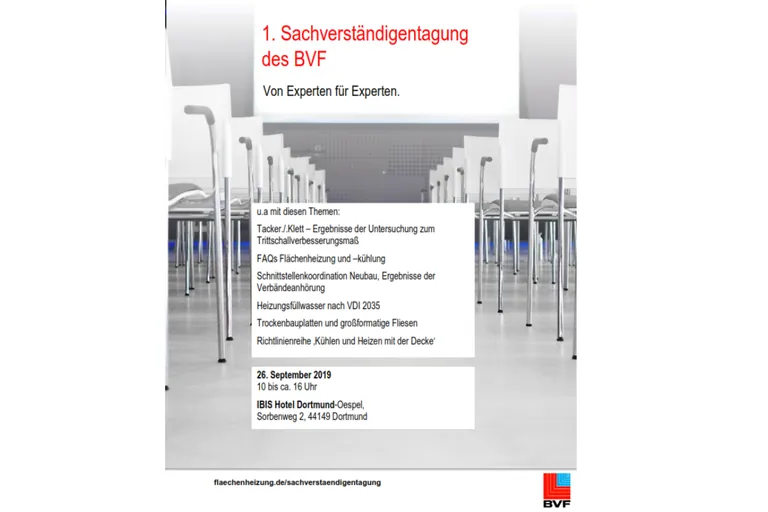 1. Sachverständigentagung des BVF

Von Experten für Experten.

u.a mit diesen Themen:

Tacker./.Klett – Ergebnisse der Untersuchung zum Trittschallverbesserungsmaß

FAQs Flächenheizung und –kühlung

Schnittstellenkoordination Neubau, Ergebnisse der Verbändeanhörung

Heizungsfüllwasser nach VDI 2035

Trockenbauplatten und großformatige Fliesen

Richtlinienreihe ‚Kühlen und Heizen mit der Decke'

26. September 2019
10 bis ca. 16 Uhr

IBIS Hotel Dortmund-Oespel,
Sorbenweg 2, 44149 Dortmund

flaechenheizung.de/sachverstaendigentagung

BVF